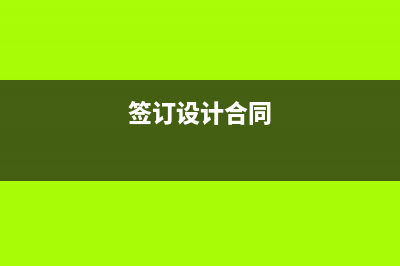 签订设计合同